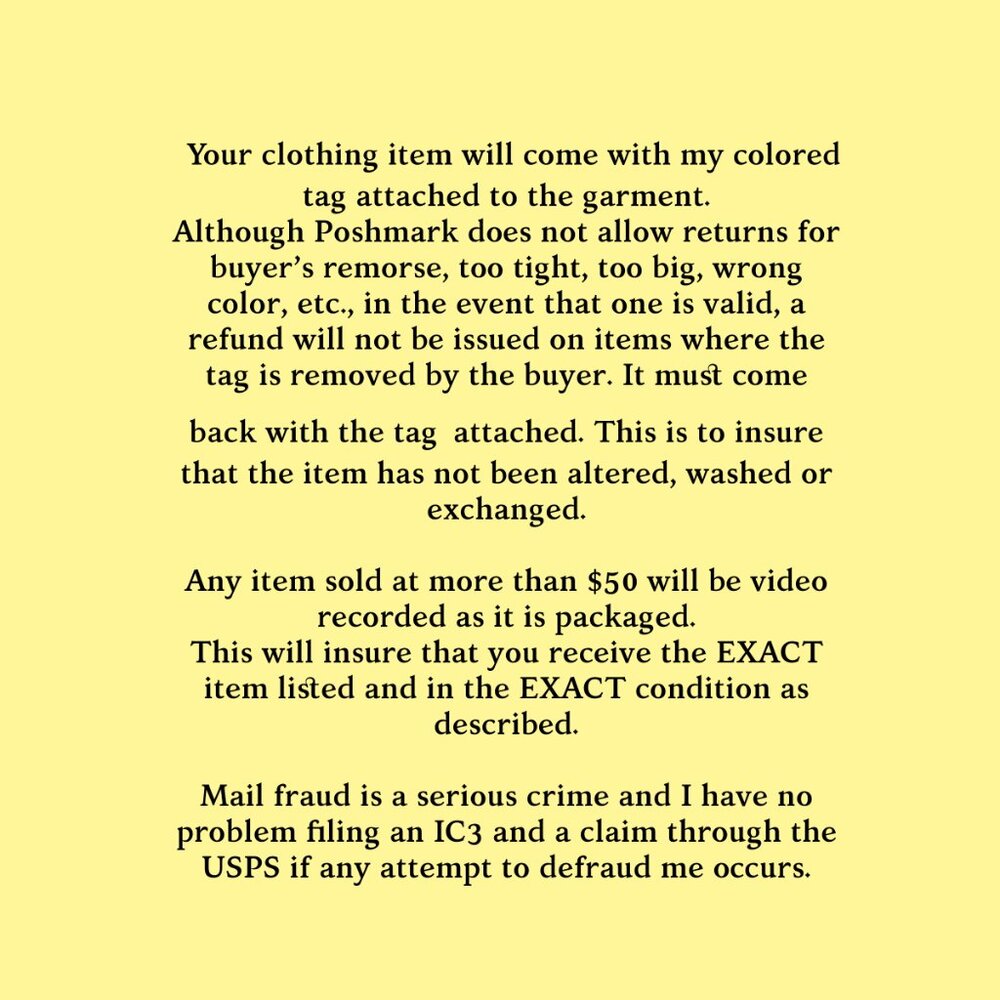 Your clothing item will come with my colored tag attached to the garment.
Although Poshmark does not allow returns for buyer's remorse, too tight, too big, wrong color, etc., in the event that one is valid, a refund will not be issued on items where the tag is removed by the buyer. It must come back with the tag attached. This is to insure that the item has not been altered, washed or exchanged.

Any item sold at more than $50 will be video recorded as it is packaged.
This will insure that you receive the EXACT item listed and in the EXACT condition as described.

Mail fraud is a serious crime and I have no problem filing an IC3 and a claim through the USPS if any attempt to defraud me occurs.